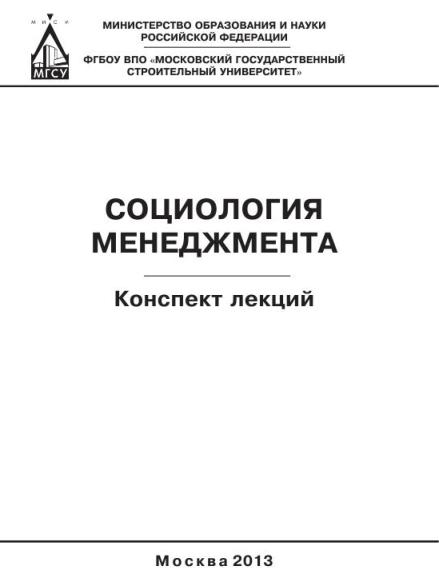 МГСУ

МИНИСТЕРСТВО ОБРАЗОВАНИЯ И НАУКИ
РОССИЙСКОЙ ФЕДЕРАЦИИ

ФГБОУ ВПО «МОСКОВСКИЙ ГОСУДАРСТВЕННЫЙ
СТРОИТЕЛЬНЫЙ УНИВЕРСИТЕТ»

СОЦИОЛОГИЯ
МЕНЕДЖМЕНТА

Конспект лекций

Москва 2013